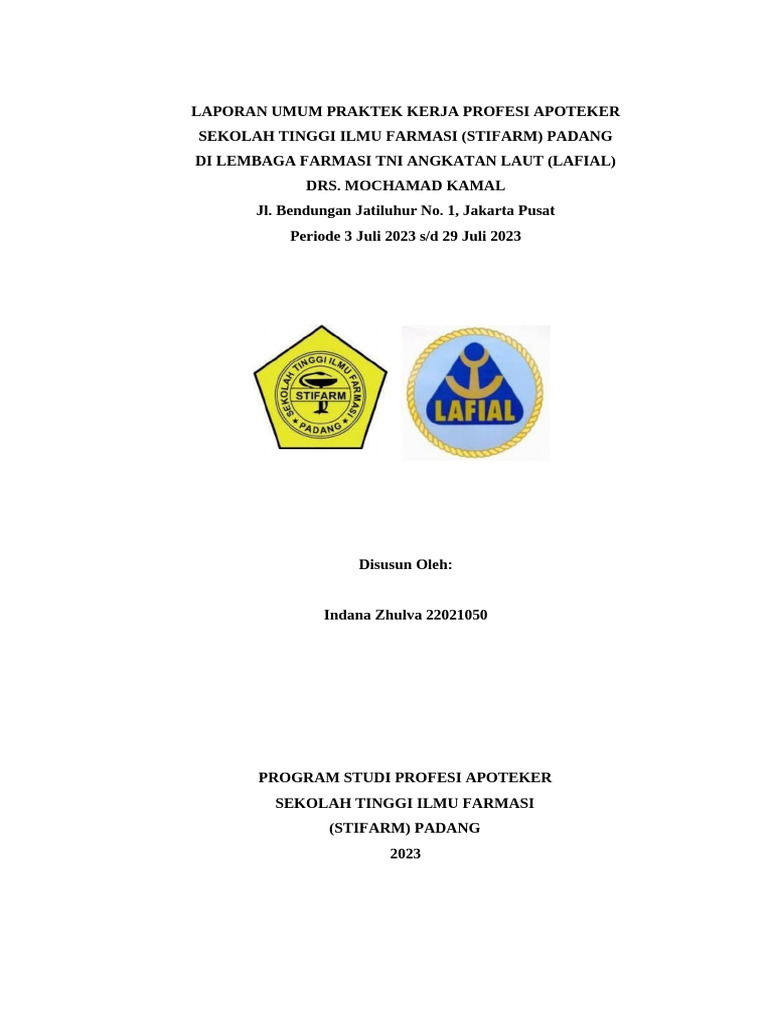 LAPORAN UMUM PRAKTEK KERJA PROFESI APOTEKER
SEKOLAH TINGGI ILMU FARMASI (STIFARM) PADANG
DI LEMBAGA FARMASI TNI ANGKATAN LAUT (LAFIAL)
DRS. MOCHAMAD KAMAL
Jl. Bendungan Jatiluhur No. 1, Jakarta Pusat
Periode 3 Juli 2023 s/d 29 Juli 2023

SEKOLAH TINGGI ILMU FARMASI
STIFARM
PADANG

LAFIAL

Disusun Oleh:

Indana Zhulva 22021050

PROGRAM STUDI PROFESI APOTEKER
SEKOLAH TINGGI ILMU FARMASI
(STIFARM) PADANG
2023